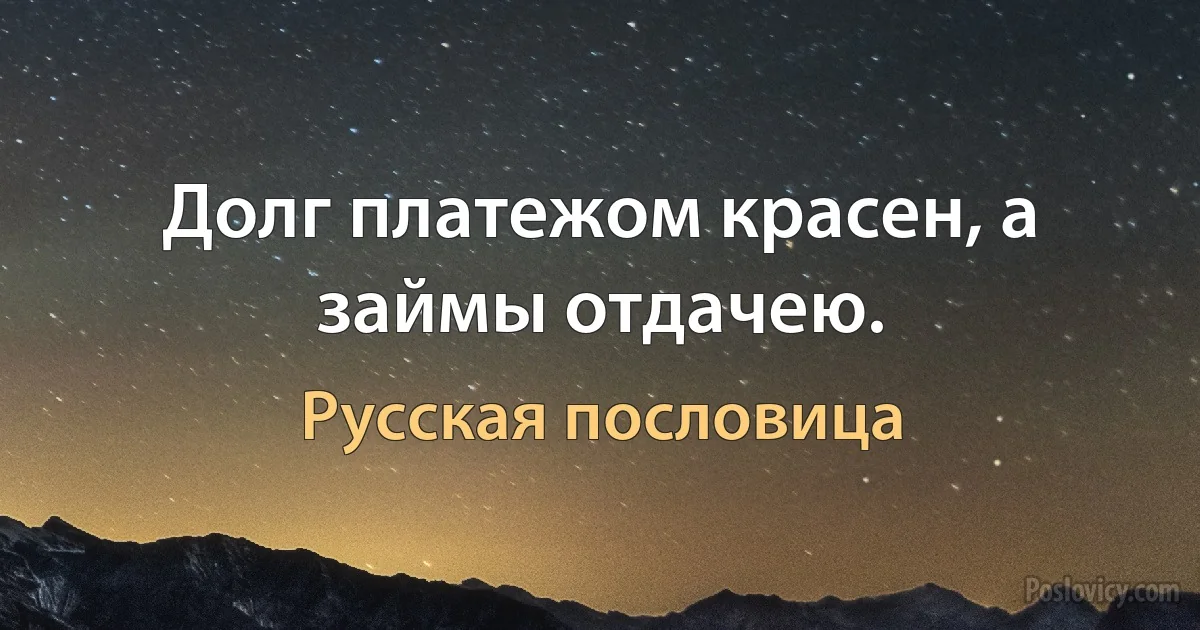 Долг платежом красен, а займы отдачею.

Русская пословица

Poslovicy.com